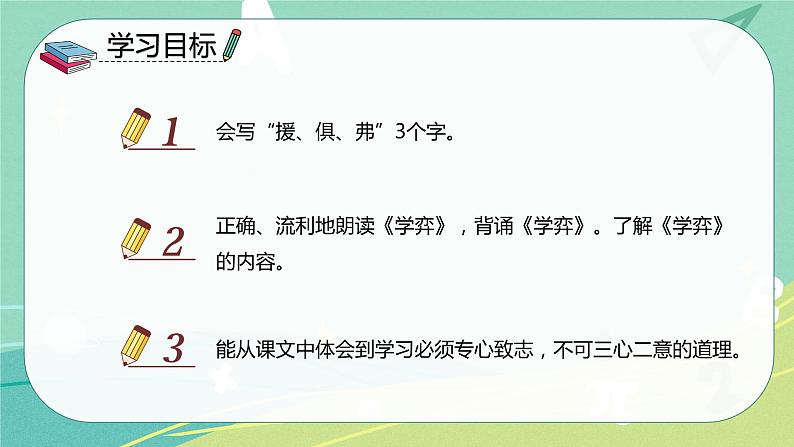 学习目标

1 会写“援、俱、弗”3个字。

2 正确、流利地朗读《学弈》，背诵《学弈》。了解《学弈》的内容。

3 能从课文中体会到学习必须专心致志，不可三心二意的道理。